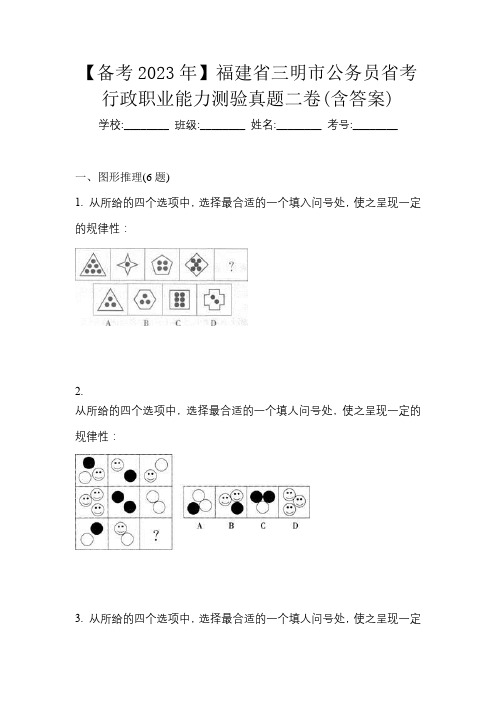 【备考 2023 年】福建省三明市公务员省考行政职业能力测验真题二卷(含答案)

学校:________ 班级:________ 姓名:________ 考号:________

一、图形推理(6 题)

1. 从所给的四个选项中，选择最合适的一个填入问号处，使之呈现一定的规律性：

?

A B C D

2.
从所给的四个选项中，选择最合适的一个填人问号处，使之呈现一定的规律性：

?

A B C D

3. 从所给的四个选项中，选择最合适的一个填人问号处，使之呈现一定